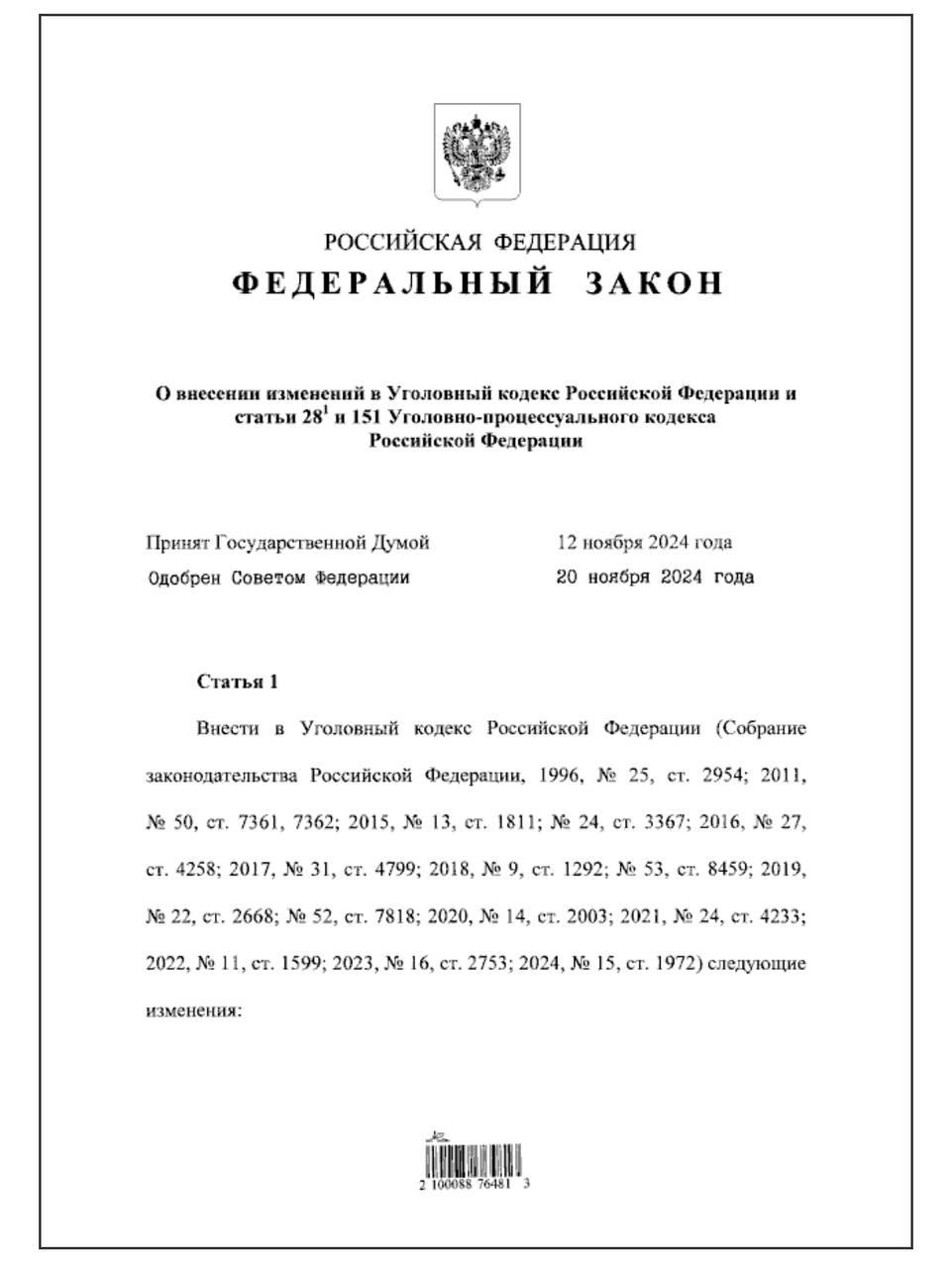 РОССИЙСКАЯ ФЕДЕРАЦИЯ

ФЕДЕРАЛЬНЫЙ ЗАКОН

О внесении изменений в Уголовный кодекс Российской Федерации и статьи $28^1$ и 151 Уголовно-процессуального кодекса Российской Федерации

Принят Государственной Думой 12 ноября 2024 года

Одобрен Советом Федерации 20 ноября 2024 года

Статья 1

Внести в Уголовный кодекс Российской Федерации (Собрание законодательства Российской Федерации, 1996, № 25, ст. 2954; 2011, № 50, ст. 7361, 7362; 2015, № 13, ст. 1811; № 24, ст. 3367; 2016, № 27, ст. 4258; 2017, № 31, ст. 4799; 2018, № 9, ст. 1292; № 53, ст. 8459; 2019, № 22, ст. 2668; № 52, ст. 7818; 2020, № 14, ст. 2003; 2021, № 24, ст. 4233; 2022, № 11, ст. 1599; 2023, № 16, ст. 2753; 2024, № 15, ст. 1972) следующие изменения:

2 100088 76481 3